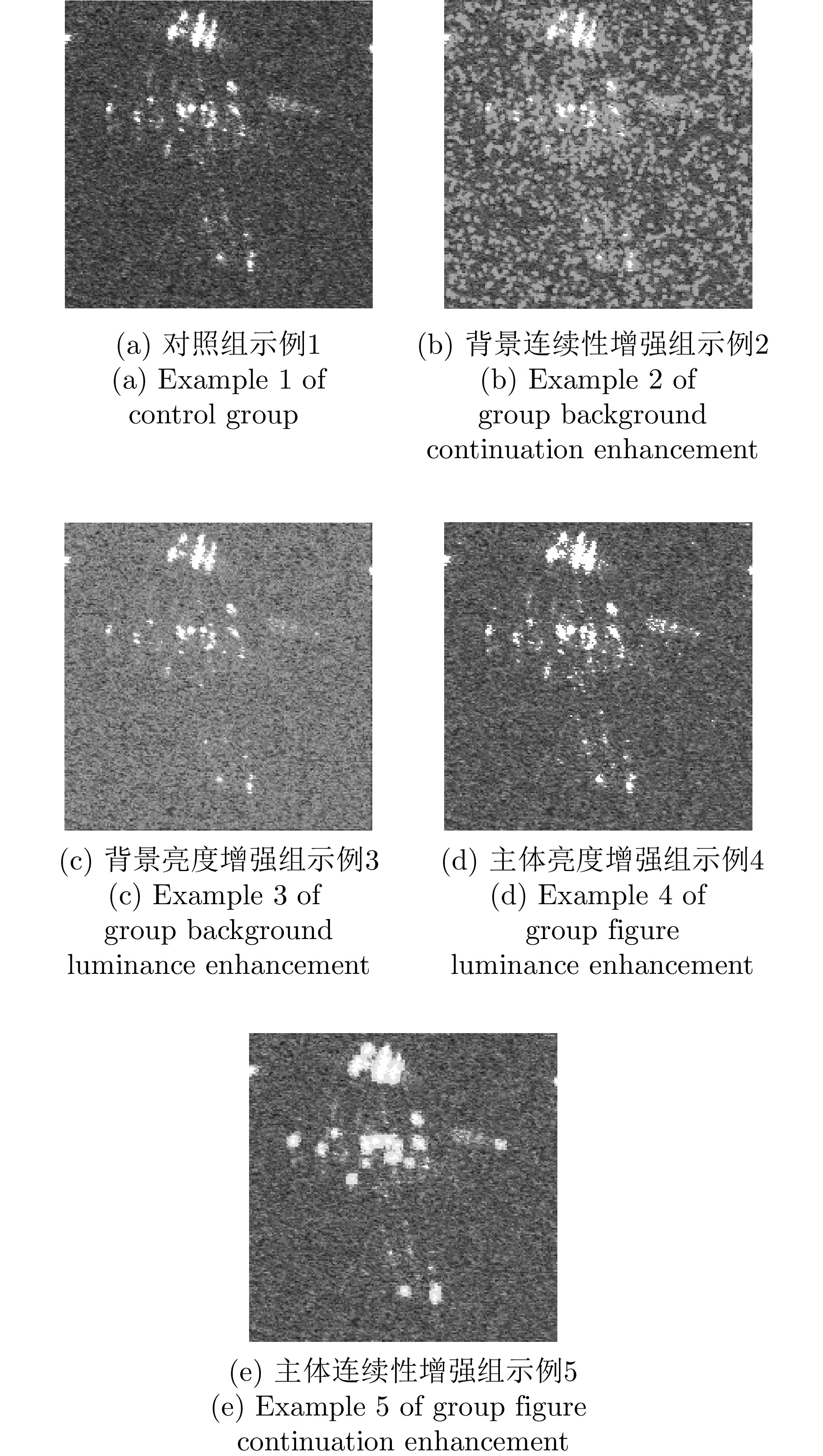 (a) 对照组示例1
(a) Example 1 of control group

(b) 背景连续性增强组示例2
(b) Example 2 of group background continuation enhancement

(c) 背景亮度增强组示例3
(c) Example 3 of group background luminance enhancement

(d) 主体亮度增强组示例4
(d) Example 4 of group figure luminance enhancement

(e) 主体连续性增强组示例5
(e) Example 5 of group figure continuation enhancement